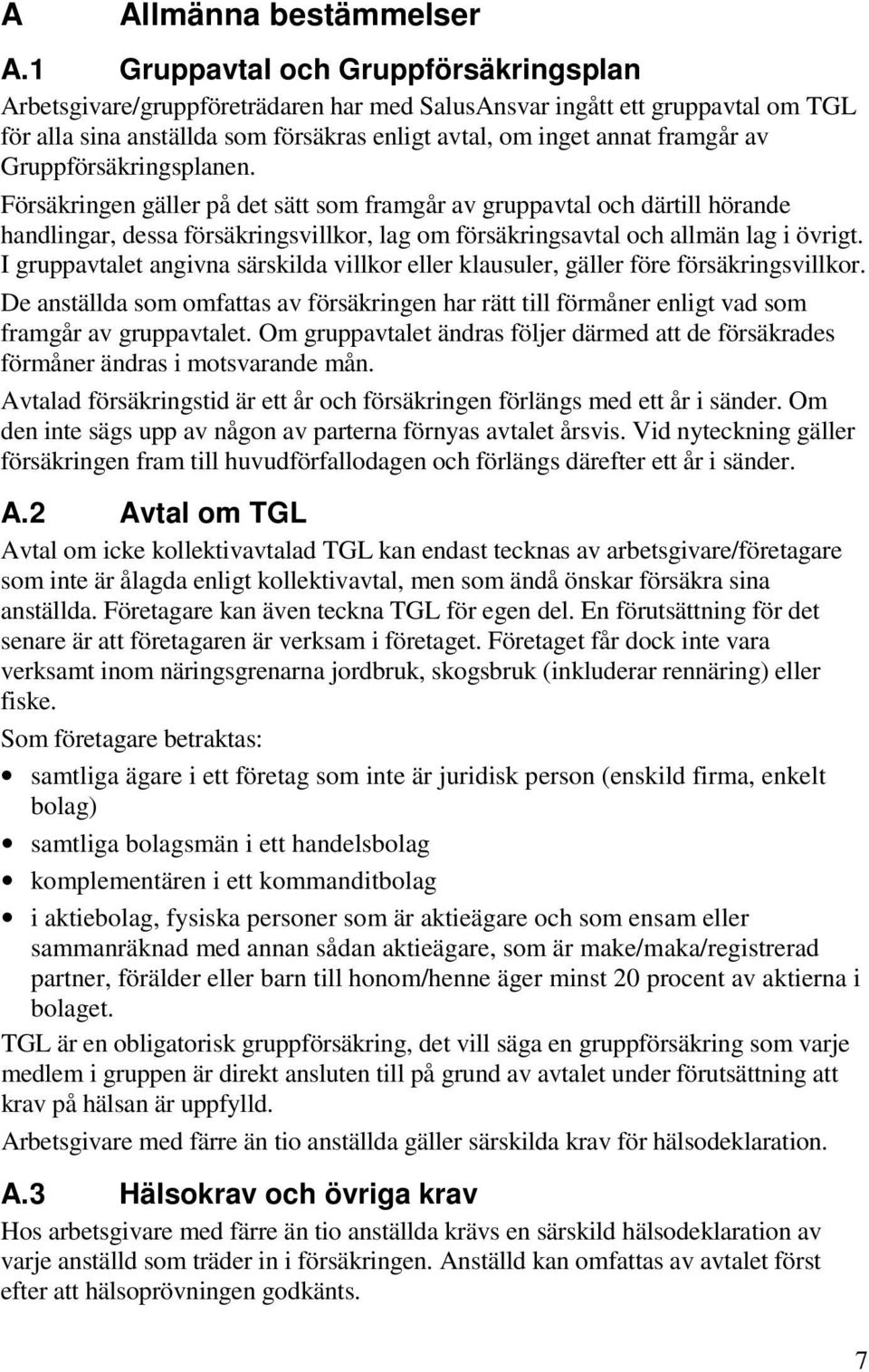 A Allmänna bestämmelser

A.1 Gruppavtal och Gruppförsäkringsplan

Arbetsgivare/gruppföreträdaren har med SalusAnsvar ingått ett gruppavtal om TGL för alla sina anställda som försäkras enligt avtal, om inget annat framgår av Gruppförsäkringsplanen.

Försäkringen gäller på det sätt som framgår av gruppavtal och därtill hörande handlingar, dessa försäkringsvillkor, lag om försäkringsavtal och allmän lag i övrigt. I gruppavtalet angivna särskilda villkor eller klausuler, gäller före försäkringsvillkor.

De anställda som omfattas av försäkringen har rätt till förmåner enligt vad som framgår av gruppavtalet. Om gruppavtalet ändras följer därmed att de försäkrades förmåner ändras i motsvarande mån.

Avtalad försäkringstid är ett år och försäkringen förlängs med ett år i sänder. Om den inte sägs upp av någon av parterna förnyas avtalet årsvis. Vid nyteckning gäller försäkringen fram till huvudförfallodagen och förlängs därefter ett år i sänder.

A.2 Avtal om TGL

Avtal om icke kollektivavtalad TGL kan endast tecknas av arbetsgivare/företagare som inte är ålagda enligt kollektivavtal, men som ändå önskar försäkra sina anställda. Företagare kan även teckna TGL för egen del. En förutsättning för det senare är att företagaren är verksam i företaget. Företaget får dock inte vara verksamt inom näringsgrenarna jordbruk, skogsbruk (inkluderar rennäring) eller fiske.

Som företagare betraktas:

• samtliga ägare i ett företag som inte är juridisk person (enskild firma, enkelt bolag)
• samtliga bolagsmän i ett handelsbolag
• komplementären i ett kommanditbolag
• i aktiebolag, fysiska personer som är aktieägare och som ensam eller sammanräknad med annan sådan aktieägare, som är make/maka/registrerad partner, förälder eller barn till honom/henne äger minst 20 procent av aktierna i bolaget.

TGL är en obligatorisk gruppförsäkring, det vill säga en gruppförsäkring som varje medlem i gruppen är direkt ansluten till på grund av avtalet under förutsättning att krav på hälsan är uppfylld.

Arbetsgivare med färre än tio anställda gäller särskilda krav för hälsodeklaration.

A.3 Hälsokrav och övriga krav

Hos arbetsgivare med färre än tio anställda krävs en särskild hälsodeklaration av varje anställd som träder in i försäkringen. Anställd kan omfattas av avtalet först efter att hälsoprövningen godkänts.

7